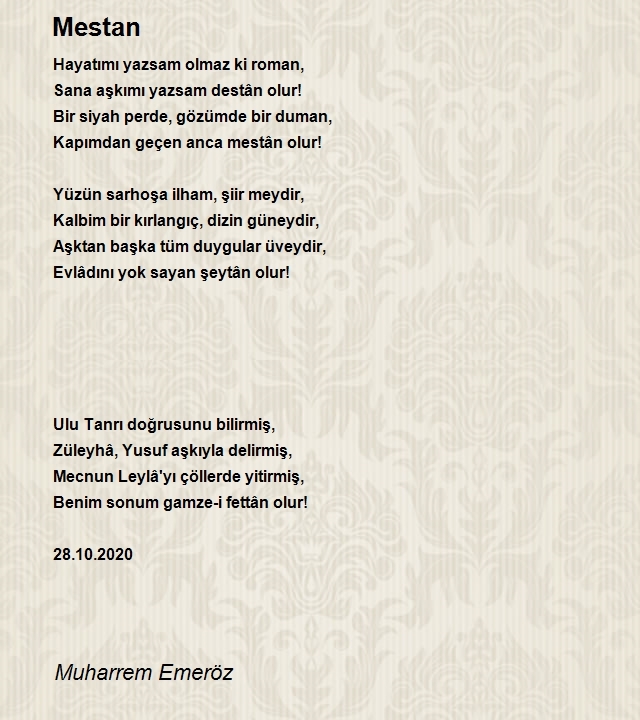 Mestan

Hayatımı yazsam olmaz ki roman,
Sana aşkımı yazsam destân olur!
Bir siyah perde, gözümde bir duman,
Kapımdan geçen anca mestân olur!

Yüzün sarhoşa ilham, şiir meydir,
Kalbim bir kırlangıç, dizin güneydir,
Aşktan başka tüm duygular üveydir,
Evlâdını yok sayan şeytân olur!

Ulu Tanrı doğrusunu bilirmiş,
Züleyhâ, Yusuf aşkıyla delirmiş,
Mecnun Leylâ'yı çöllerde yitirmiş,
Benim sonum gamze-i fettân olur!

28.10.2020

Muharrem Emeröz